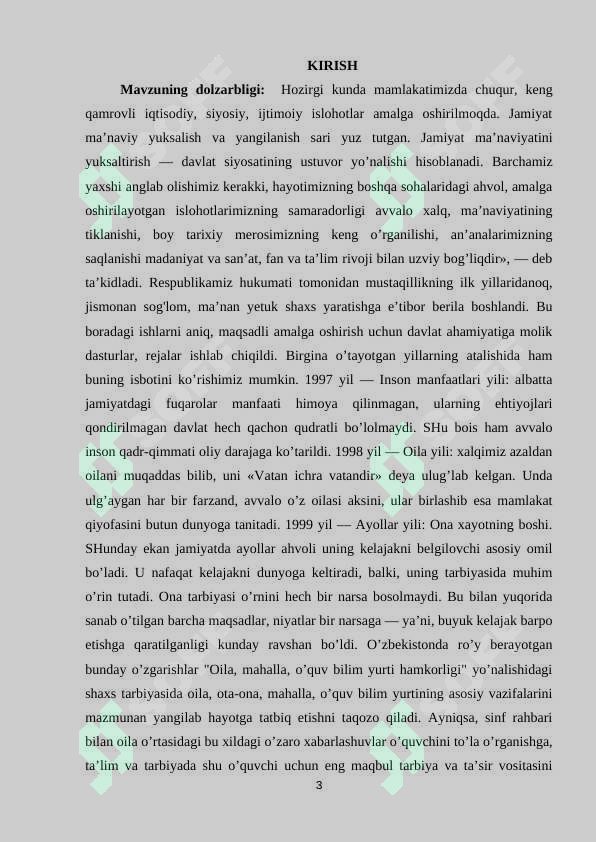 KIRISH

**Mavzuning dolzarbligi:** Hozirgi kunda mamlakatimizda chuqur, keng qamrovli iqtisodiy, siyosiy, ijtimoiy islohotlar amalga oshirilmoqda. Jamiyat ma’naviy yuksalish va yangilanish sari yuz tutgan. Jamiyat ma’naviyatini yuksaltirish — davlat siyosatining ustuvor yo’nalishi hisoblanadi. Barchamiz yaxshi anglab olishimiz kerakki, hayotimizning boshqa sohalaridagi ahvol, amalga oshirilayotgan islohotlarimizning samaradorligi avvalo xalq, ma’naviyatining tiklanishi, boy tarixiy merosimizning keng o’rganilishi, an’analarimizning saqlanishi madaniyat va san’at, fan va ta’lim rivoji bilan uzviy bog’liqdir», — deb ta’kidladi. Respublikamiz hukumati tomonidan mustaqillikning ilk yillaridanoq, jismonan sog'lom, ma’nan yetuk shaxs yaratishga e’tibor berila boshlandi. Bu boradagi ishlarni aniq, maqsadli amalga oshirish uchun davlat ahamiyatiga molik dasturlar, rejalar ishlab chiqildi. Birgina o’tayotgan yillarning atalishida ham buning isbotini ko’rishimiz mumkin. 1997 yil — Inson manfaatlari yili: albatta jamiyatdagi fuqarolar manfaati himoya qilinmagan, ularning ehtiyojlari qondirilmagan davlat hech qachon qudratli bo’lolmaydi. SHu bois ham avvalo inson qadr-qimmati oliy darajaga ko’tarildi. 1998 yil — Oila yili: xalqimiz azaldan oilani muqaddas bilib, uni «Vatan ichra vatandir» deya ulug’lab kelgan. Unda ulg’aygan har bir farzand, avvalo o’z oilasi aksini, ular birlashib esa mamlakat qiyofasini butun dunyoga tanitadi. 1999 yil — Ayollar yili: Ona xayotning boshi. SHunday ekan jamiyatda ayollar ahvoli uning kelajakni belgilovchi asosiy omil bo’ladi. U nafaqat kelajakni dunyoga keltiradi, balki, uning tarbiyasida muhim o’rin tutadi. Ona tarbiyasi o’rnini hech bir narsa bosolmaydi. Bu bilan yuqorida sanab o’tilgan barcha maqsadlar, niyatlar bir narsaga — ya’ni, buyuk kelajak barpo etishga qaratilganligi kunday ravshan bo’ldi. O’zbekistonda ro’y berayotgan bunday o’zgarishlar "Oila, mahalla, o’quv bilim yurti hamkorligi" yo’nalishidagi shaxs tarbiyasida oila, ota-ona, mahalla, o’quv bilim yurtining asosiy vazifalarini mazmunan yangilab hayotga tatbiq etishni taqozo qiladi. Ayniqsa, sinf rahbari bilan oila o’rtasidagi bu xildagi o’zaro xabarlashuvlar o’quvchini to’la o’rganishga, ta’lim va tarbiyada shu o’quvchi uchun eng maqbul tarbiya va ta’sir vositasini

3